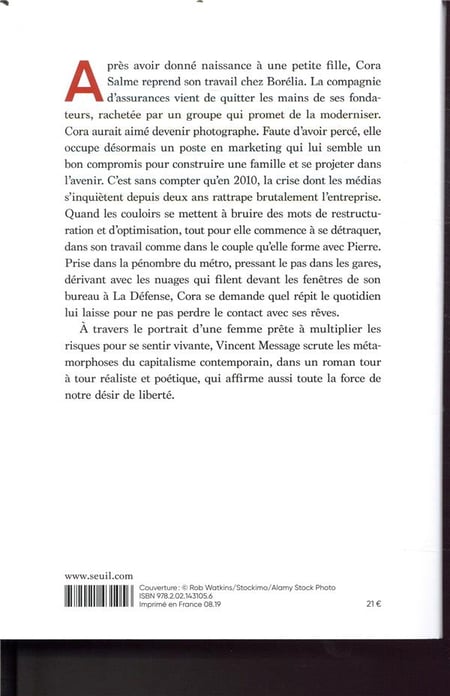 Après avoir donné naissance à une petite fille, Cora Salme reprend son travail chez Borélia. La compagnie d'assurances vient de quitter les mains de ses fondateurs, rachetée par un groupe qui promet de la moderniser. Cora aurait aimé devenir photographe. Faute d'avoir percé, elle occupe désormais un poste en marketing qui lui semble un bon compromis pour construire une famille et se projeter dans l'avenir. C'est sans compter qu'en 2010, la crise dont les médias s'inquiètent depuis deux ans rattrape brutalement l'entreprise. Quand les couloirs se mettent à bruire des mots de restructuration et d'optimisation, tout pour elle commence à se détraquer, dans son travail comme dans le couple qu'elle forme avec Pierre. Prise dans la pénombre du métro, pressant le pas dans les gares, dérivant avec les nuages qui filent devant les fenêtres de son bureau à La Défense, Cora se demande quel répit le quotidien lui laisse pour ne pas perdre le contact avec ses rêves.

À travers le portrait d'une femme prête à multiplier les risques pour se sentir vivante, Vincent Message scrute les métamorphoses du capitalisme contemporain, dans un roman tour à tour réaliste et poétique, qui affirme aussi toute la force de notre désir de liberté.

www.seuil.com

Couverture : © Rob Watkins/Stockimo/Alamy Stock Photo
ISBN 978.2.02.143105.6
Imprimé en France 08.19

21 €